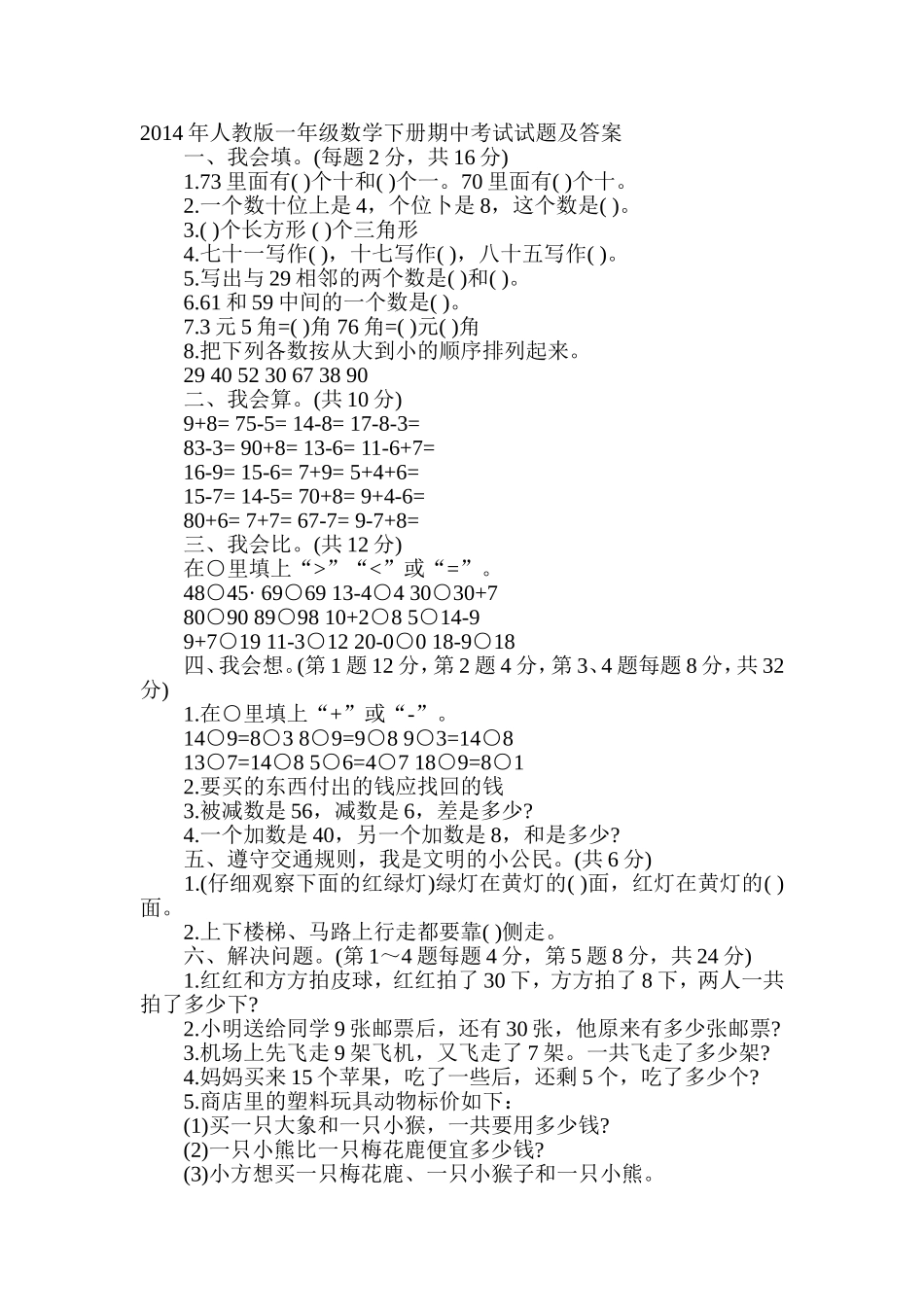 2014 年人教版一年级数学下册期中考试试题及答案

一、我会填。(每题 2 分，共 16 分)

1.73 里面有( )个十和( )个一。70 里面有( )个十。

2.一个数十位上是 4，个位卜是 8，这个数是( )。

3.( )个长方形 ( )个三角形

4.七十一写作( )，十七写作( )，八十五写作( )。

5.写出与 29 相邻的两个数是( )和( )。

6.61 和 59 中间的一个数是( )。

7.3 元 5 角=( )角 76 角=( )元( )角

8.把下列各数按从大到小的顺序排列起来。

29 40 52 30 67 38 90

二、我会算。(共 10 分)

9+8= 75-5= 14-8= 17-8-3=

83-3= 90+8= 13-6= 11-6+7=

16-9= 15-6= 7+9= 5+4+6=

15-7= 14-5= 70+8= 9+4-6=

80+6= 7+7= 67-7= 9-7+8=

三、我会比。(共 12 分)

在○里填上“>”“<”或“=”。

48○45· 69○69 13-4○4 30○30+7

80○90 89○98 10+2○8 5○14-9

9+7○19 11-3○12 20-0○0 18-9○18

四、我会想。(第 1 题 12 分，第 2 题 4 分，第 3、4 题每题 8 分，共 32 分)

1.在○里填上“+”或“-”。

14○9=8○3 8○9=9○8 9○3=14○8

13○7=14○8 5○6=4○7 18○9=8○1

2.要买的东西付出的钱应找回的钱

3.被减数是 56，减数是 6，差是多少?

4.一个加数是 40，另一个加数是 8，和是多少?

五、遵守交通规则，我是文明的小公民。(共 6 分)

1.(仔细观察下面的红绿灯)绿灯在黄灯的( )面，红灯在黄灯的( )面。

2.上下楼梯、马路上行走都要靠( )侧走。

六、解决问题。(第 1～4 题每题 4 分，第 5 题 8 分，共 24 分)

1.红红和方方拍皮球，红红拍了 30 下，方方拍了 8 下，两人一共拍了多少下?

2.小明送给同学 9 张邮票后，还有 30 张，他原来有多少张邮票?

3.机场上先飞走 9 架飞机，又飞走了 7 架。一共飞走了多少架?

4.妈妈买来 15 个苹果，吃了一些后，还剩 5 个，吃了多少个?

5.商店里的塑料玩具动物标价如下：

(1)买一只大象和一只小猴，一共要用多少钱?

(2)一只小熊比一只梅花鹿便宜多少钱?

(3)小方想买一只梅花鹿、一只小猴子和一只小熊。